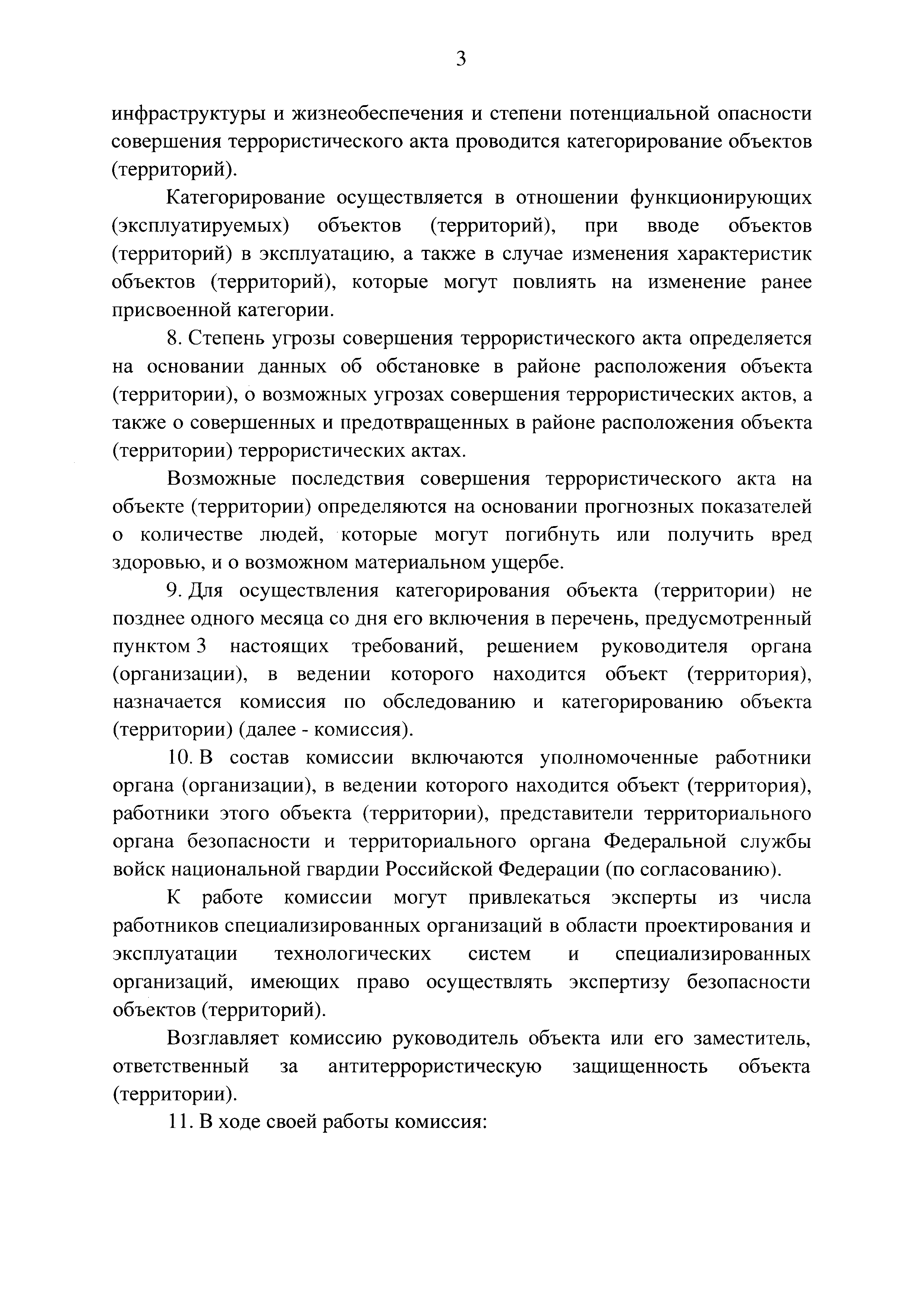 3

инфраструктуры и жизнеобеспечения и степени потенциальной опасности совершения террористического акта проводится категорирование объектов (территорий).

Категорирование осуществляется в отношении функционирующих (эксплуатируемых) объектов (территорий), при вводе объектов (территорий) в эксплуатацию, а также в случае изменения характеристик объектов (территорий), которые могут повлиять на изменение ранее присвоенной категории.

8. Степень угрозы совершения террористического акта определяется на основании данных об обстановке в районе расположения объекта (территории), о возможных угрозах совершения террористических актов, а также о совершенных и предотвращенных в районе расположения объекта (территории) террористических актах.

Возможные последствия совершения террористического акта на объекте (территории) определяются на основании прогнозных показателей о количестве людей, которые могут погибнуть или получить вред здоровью, и о возможном материальном ущербе.

9. Для осуществления категорирования объекта (территории) не позднее одного месяца со дня его включения в перечень, предусмотренный пунктом 3 настоящих требований, решением руководителя органа (организации), в ведении которого находится объект (территория), назначается комиссия по обследованию и категорированию объекта (территории) (далее - комиссия).

10. В состав комиссии включаются уполномоченные работники органа (организации), в ведении которого находится объект (территория), работники этого объекта (территории), представители территориального органа безопасности и территориального органа Федеральной службы войск национальной гвардии Российской Федерации (по согласованию).

К работе комиссии могут привлекаться эксперты из числа работников специализированных организаций в области проектирования и эксплуатации технологических систем и специализированных организаций, имеющих право осуществлять экспертизу безопасности объектов (территорий).

Возглавляет комиссию руководитель объекта или его заместитель, ответственный за антитеррористическую защищенность объекта (территории).

11. В ходе своей работы комиссия: